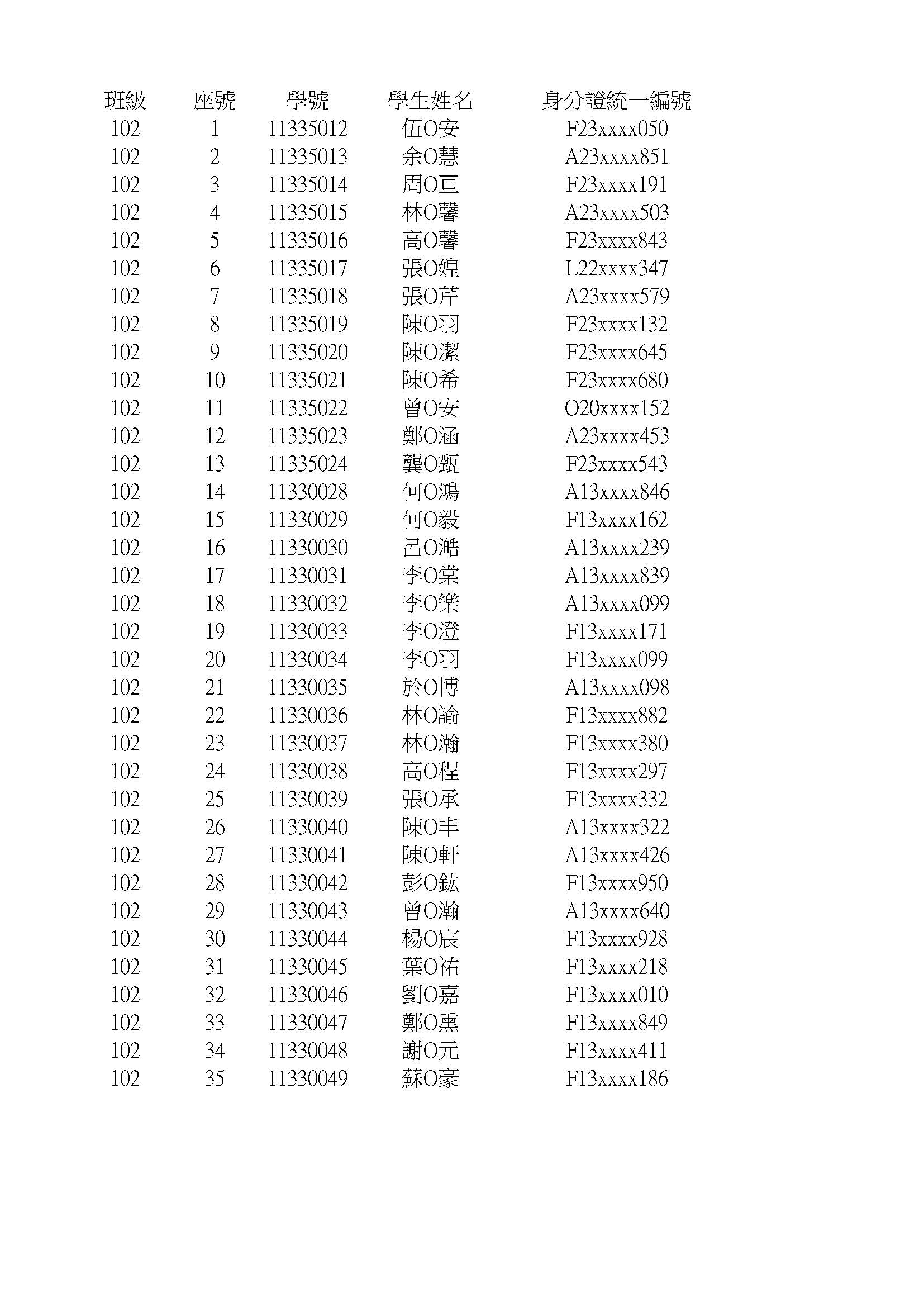 | 班級 | 座號 | 學號 | 學生姓名 | 身分證統一編號 |
|---|---|---|---|---|
| 102 | 1 | 11335012 | 伍O安 | F23xxxx050 |
| 102 | 2 | 11335013 | 余O慧 | A23xxxx851 |
| 102 | 3 | 11335014 | 周O亘 | F23xxxx191 |
| 102 | 4 | 11335015 | 林O馨 | A23xxxx503 |
| 102 | 5 | 11335016 | 高O馨 | F23xxxx843 |
| 102 | 6 | 11335017 | 張O媓 | L22xxxx347 |
| 102 | 7 | 11335018 | 張O芹 | A23xxxx579 |
| 102 | 8 | 11335019 | 陳O羽 | F23xxxx132 |
| 102 | 9 | 11335020 | 陳O潔 | F23xxxx645 |
| 102 | 10 | 11335021 | 陳O希 | F23xxxx680 |
| 102 | 11 | 11335022 | 曾O安 | O20xxxx152 |
| 102 | 12 | 11335023 | 鄭O涵 | A23xxxx453 |
| 102 | 13 | 11335024 | 龔O甄 | F23xxxx543 |
| 102 | 14 | 11330028 | 何O鴻 | A13xxxx846 |
| 102 | 15 | 11330029 | 何O毅 | F13xxxx162 |
| 102 | 16 | 11330030 | 呂O澔 | A13xxxx239 |
| 102 | 17 | 11330031 | 李O棠 | A13xxxx839 |
| 102 | 18 | 11330032 | 李O樂 | A13xxxx099 |
| 102 | 19 | 11330033 | 李O澄 | F13xxxx171 |
| 102 | 20 | 11330034 | 李O羽 | F13xxxx099 |
| 102 | 21 | 11330035 | 於O博 | A13xxxx098 |
| 102 | 22 | 11330036 | 林O諭 | F13xxxx882 |
| 102 | 23 | 11330037 | 林O瀚 | F13xxxx380 |
| 102 | 24 | 11330038 | 高O程 | F13xxxx297 |
| 102 | 25 | 11330039 | 張O承 | F13xxxx332 |
| 102 | 26 | 11330040 | 陳O丰 | A13xxxx322 |
| 102 | 27 | 11330041 | 陳O軒 | A13xxxx426 |
| 102 | 28 | 11330042 | 彭O鈜 | F13xxxx950 |
| 102 | 29 | 11330043 | 曾O瀚 | A13xxxx640 |
| 102 | 30 | 11330044 | 楊O宸 | F13xxxx928 |
| 102 | 31 | 11330045 | 葉O祐 | F13xxxx218 |
| 102 | 32 | 11330046 | 劉O嘉 | F13xxxx010 |
| 102 | 33 | 11330047 | 鄭O熏 | F13xxxx849 |
| 102 | 34 | 11330048 | 謝O元 | F13xxxx411 |
| 102 | 35 | 11330049 | 蘇O豪 | F13xxxx186 |